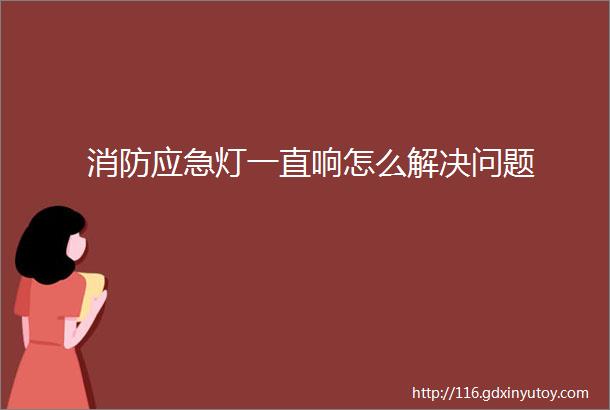 消防应急灯一直响怎么解决问题

http://116.gdxinyutoy.com